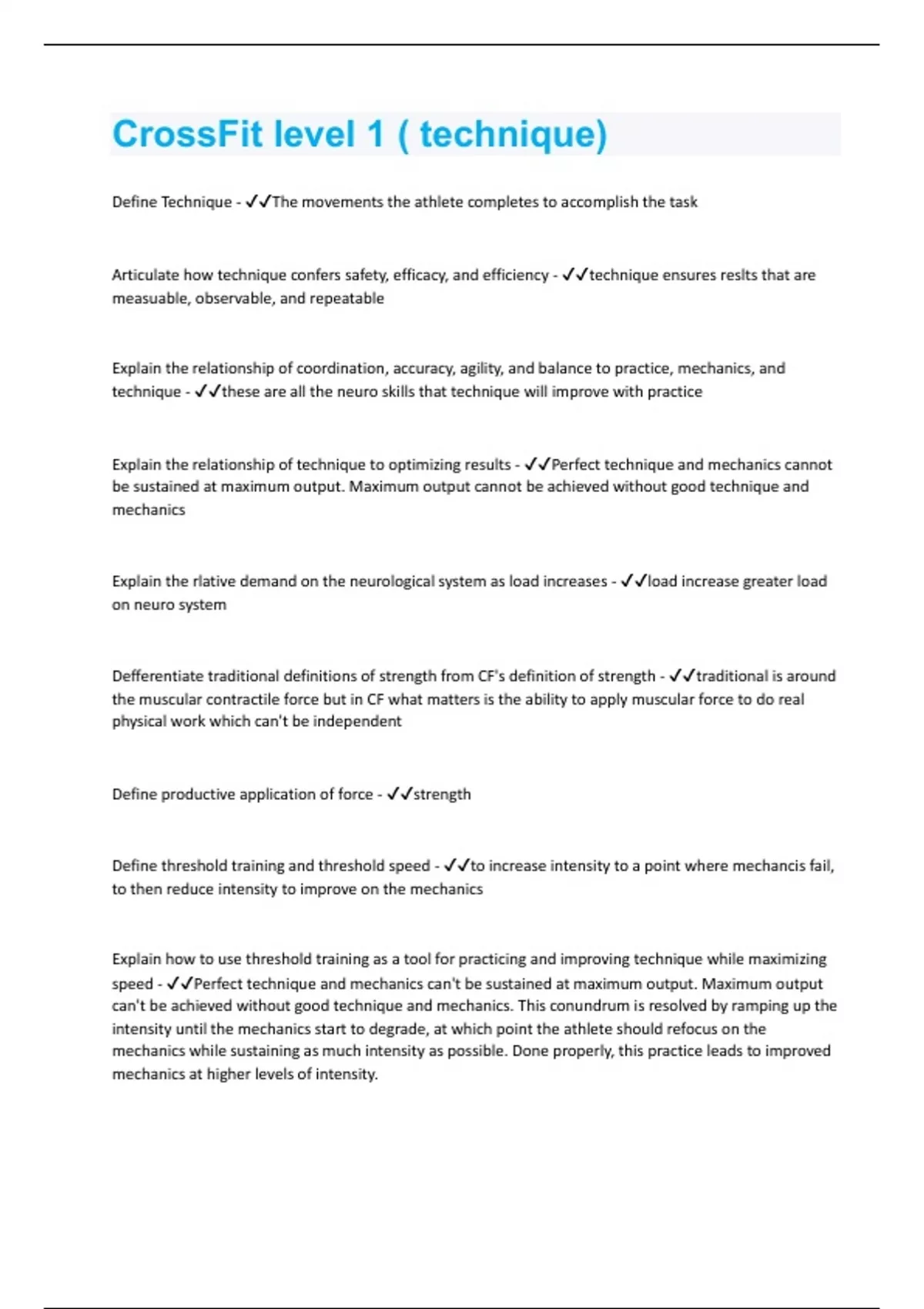 CrossFit level 1 ( technique)

Define Technique - ✓✓The movements the athlete completes to accomplish the task

Articulate how technique confers safety, efficacy, and efficiency - ✓✓technique ensures reslts that are measuable, observable, and repeatable

Explain the relationship of coordination, accuracy, agility, and balance to practice, mechanics, and technique - ✓✓these are all the neuro skills that technique will improve with practice

Explain the relationship of technique to optimizing results - ✓✓Perfect technique and mechanics cannot be sustained at maximum output. Maximum output cannot be achieved without good technique and mechanics

Explain the rlative demand on the neurological system as load increases - ✓✓load increase greater load on neuro system

Defferentiate traditional definitions of strength from CF's definition of strength - ✓✓traditional is around the muscular contractile force but in CF what matters is the ability to apply muscular force to do real physical work which can't be independent

Define productive application of force - ✓✓strength

Define threshold training and threshold speed - ✓✓to increase intensity to a point where mechancis fail, to then reduce intensity to improve on the mechanics

Explain how to use threshold training as a tool for practicing and improving technique while maximizing speed - ✓✓Perfect technique and mechanics can't be sustained at maximum output. Maximum output can't be achieved without good technique and mechanics. This conundrum is resolved by ramping up the intensity until the mechanics start to degrade, at which point the athlete should refocus on the mechanics while sustaining as much intensity as possible. Done properly, this practice leads to improved mechanics at higher levels of intensity.